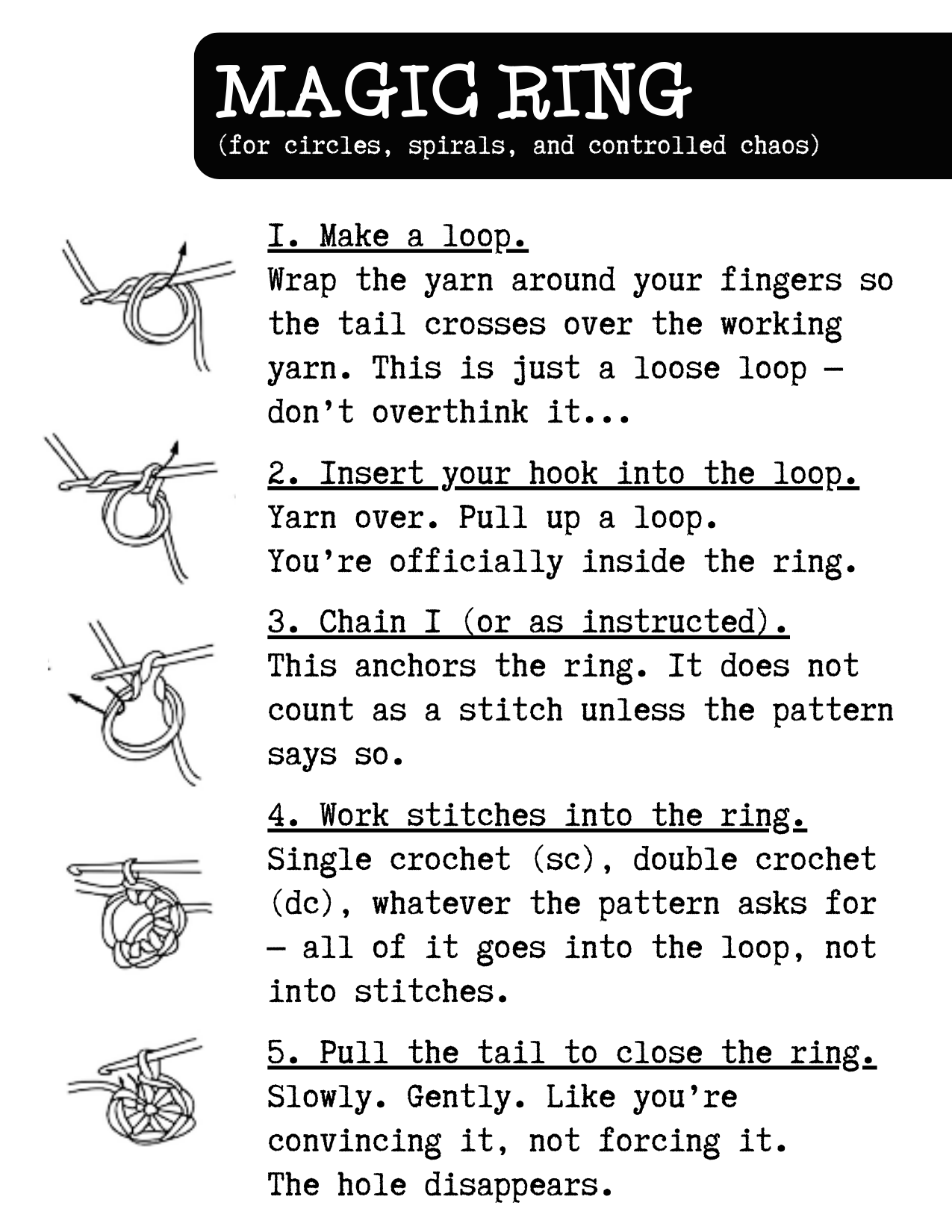 MAGIC RING
(for circles, spirals, and controlled chaos)

I. Make a loop.
Wrap the yarn around your fingers so the tail crosses over the working yarn. This is just a loose loop — don't overthink it...

2. Insert your hook into the loop.
Yarn over. Pull up a loop.
You're officially inside the ring.

3. Chain I (or as instructed).
This anchors the ring. It does not count as a stitch unless the pattern says so.

4. Work stitches into the ring.
Single crochet (sc), double crochet (dc), whatever the pattern asks for — all of it goes into the loop, not into stitches.

5. Pull the tail to close the ring.
Slowly. Gently. Like you're convincing it, not forcing it.
The hole disappears.